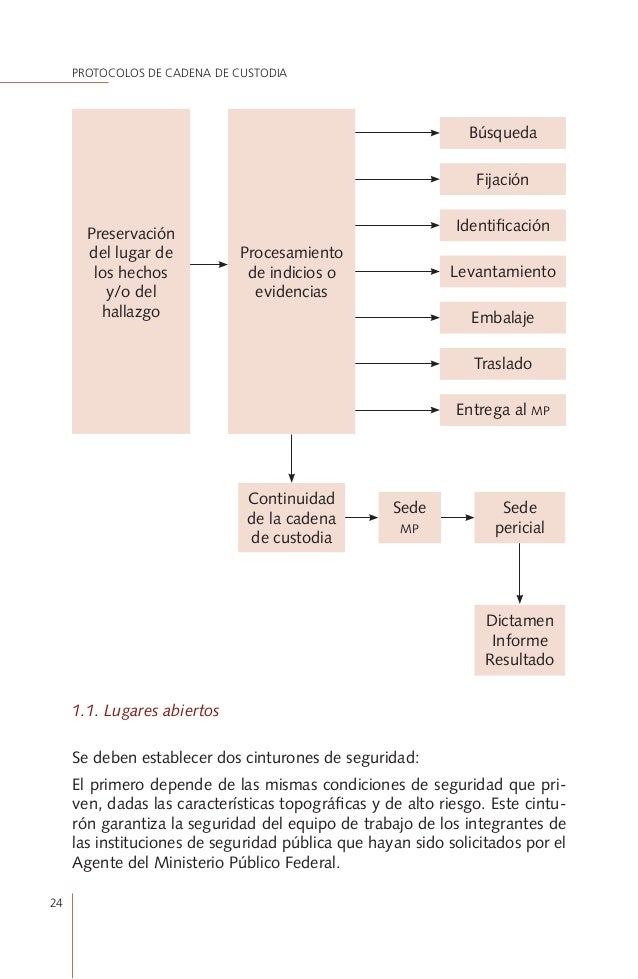 PROTOCOLOS DE CADENA DE CUSTODIA

Preservación del lugar de los hechos y/o del hallazgo

Procesamiento de indicios o evidencias

Búsqueda

Fijación

Identificación

Levantamiento

Embalaje

Traslado

Entrega al MP

Continuidad de la cadena de custodia

Sede MP

Sede pericial

Dictamen Informe Resultado

1.1. Lugares abiertos

Se deben establecer dos cinturones de seguridad:

El primero depende de las mismas condiciones de seguridad que priven, dadas las características topográficas y de alto riesgo. Este cinturón garantiza la seguridad del equipo de trabajo de los integrantes de las instituciones de seguridad pública que hayan sido solicitados por el Agente del Ministerio Público Federal.

24